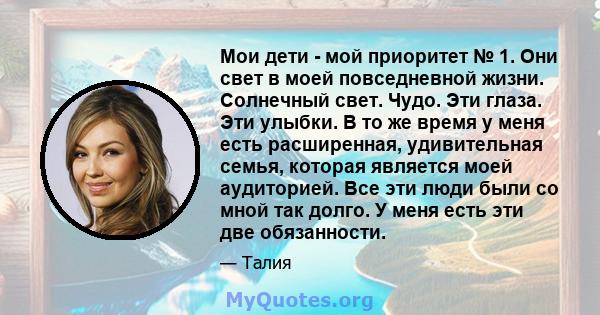 Мои дети - мой приоритет № 1. Они свет в моей повседневной жизни. Солнечный свет. Чудо. Эти глаза. Эти улыбки. В то же время у меня есть расширенная, удивительная семья, которая является моей аудиторией. Все эти люди были со мной так долго. У меня есть эти две обязанности.

— Талия

MyQuotes.org